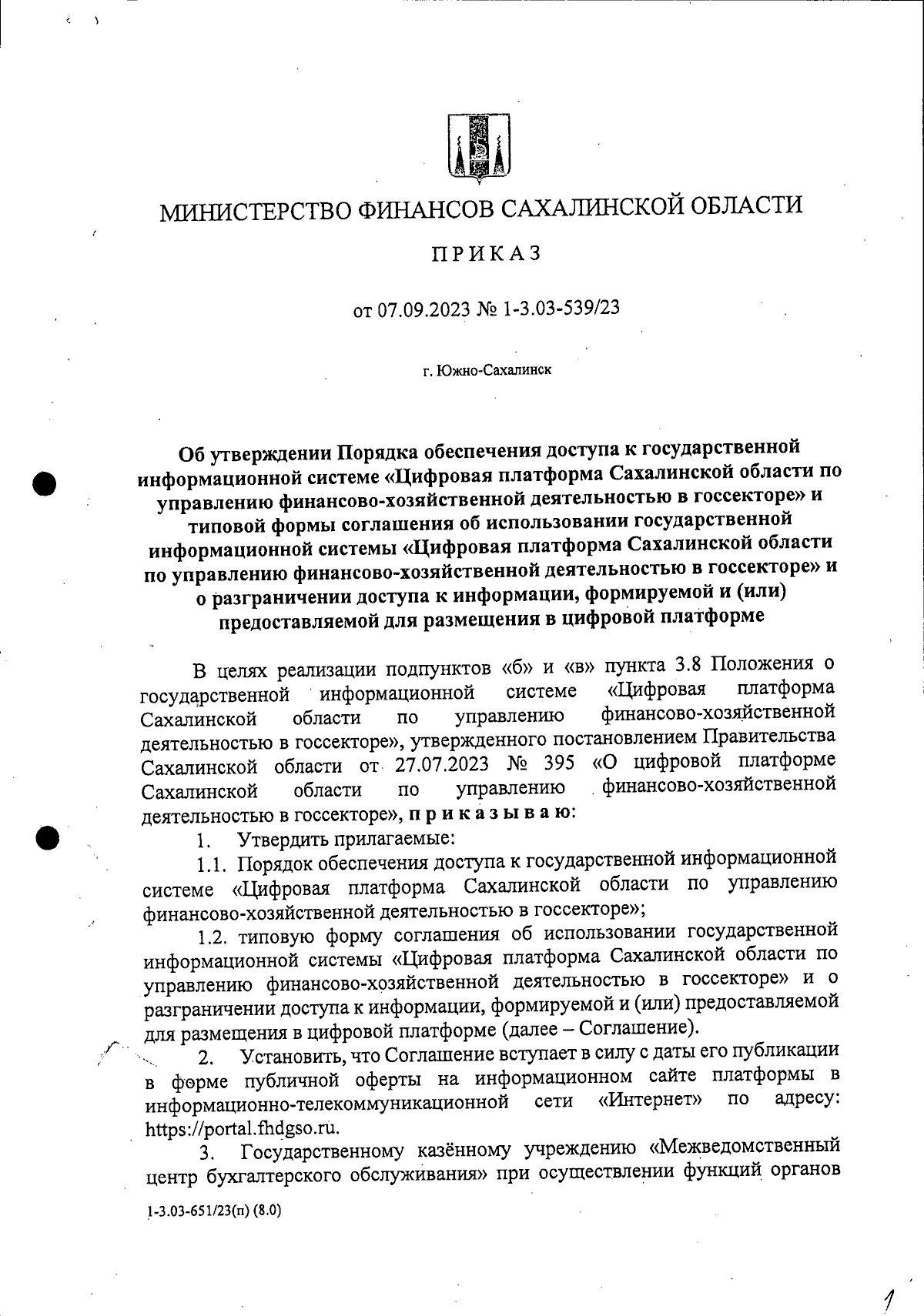 МИНИСТЕРСТВО ФИНАНСОВ САХАЛИНСКОЙ ОБЛАСТИ

ПРИКАЗ

от 07.09.2023 № 1-3.03-539/23

г. Южно-Сахалинск

Об утверждении Порядка обеспечения доступа к государственной информационной системе «Цифровая платформа Сахалинской области по управлению финансово-хозяйственной деятельностью в госсекторе» и типовой формы соглашения об использовании государственной информационной системы «Цифровая платформа Сахалинской области по управлению финансово-хозяйственной деятельностью в госсекторе» и о разграничении доступа к информации, формируемой и (или) предоставляемой для размещения в цифровой платформе

В целях реализации подпунктов «б» и «в» пункта 3.8 Положения о государственной информационной системе «Цифровая платформа Сахалинской области по управлению финансово-хозяйственной деятельностью в госсекторе», утвержденного постановлением Правительства Сахалинской области от 27.07.2023 № 395 «О цифровой платформе Сахалинской области по управлению финансово-хозяйственной деятельностью в госсекторе», приказываю:

1. Утвердить прилагаемые:

1.1. Порядок обеспечения доступа к государственной информационной системе «Цифровая платформа Сахалинской области по управлению финансово-хозяйственной деятельностью в госсекторе»;

1.2. типовую форму соглашения об использовании государственной информационной системы «Цифровая платформа Сахалинской области по управлению финансово-хозяйственной деятельностью в госсекторе» и о разграничении доступа к информации, формируемой и (или) предоставляемой для размещения в цифровой платформе (далее – Соглашение).

2. Установить, что Соглашение вступает в силу с даты его публикации в форме публичной оферты на информационном сайте платформы в информационно-телекоммуникационной сети «Интернет» по адресу: https://portal.fhdgso.ru.

3. Государственному казённому учреждению «Межведомственный центр бухгалтерского обслуживания» при осуществлении функций органов

1-3.03-651/23(п) (8.0)

1